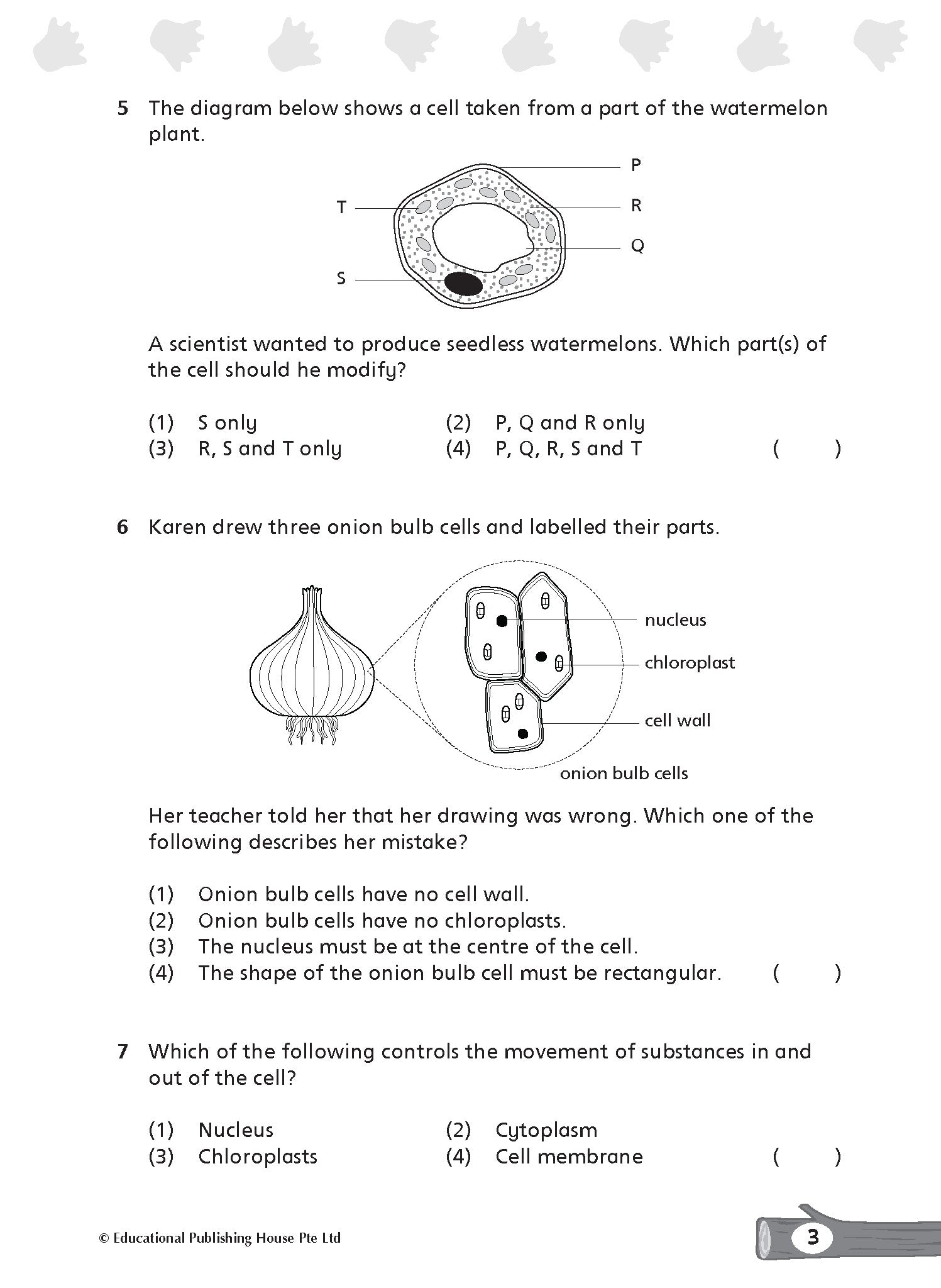 5 The diagram below shows a cell taken from a part of the watermelon plant.

P
T
R
Q
S

A scientist wanted to produce seedless watermelons. Which part(s) of the cell should he modify?

(1) S only
(2) P, Q and R only
(3) R, S and T only
(4) P, Q, R, S and T ( )

6 Karen drew three onion bulb cells and labelled their parts.

nucleus
chloroplast
cell wall
onion bulb cells

Her teacher told her that her drawing was wrong. Which one of the following describes her mistake?

(1) Onion bulb cells have no cell wall.
(2) Onion bulb cells have no chloroplasts.
(3) The nucleus must be at the centre of the cell.
(4) The shape of the onion bulb cell must be rectangular. ( )

7 Which of the following controls the movement of substances in and out of the cell?

(1) Nucleus
(2) Cytoplasm
(3) Chloroplasts
(4) Cell membrane ( )

© Educational Publishing House Pte Ltd

3